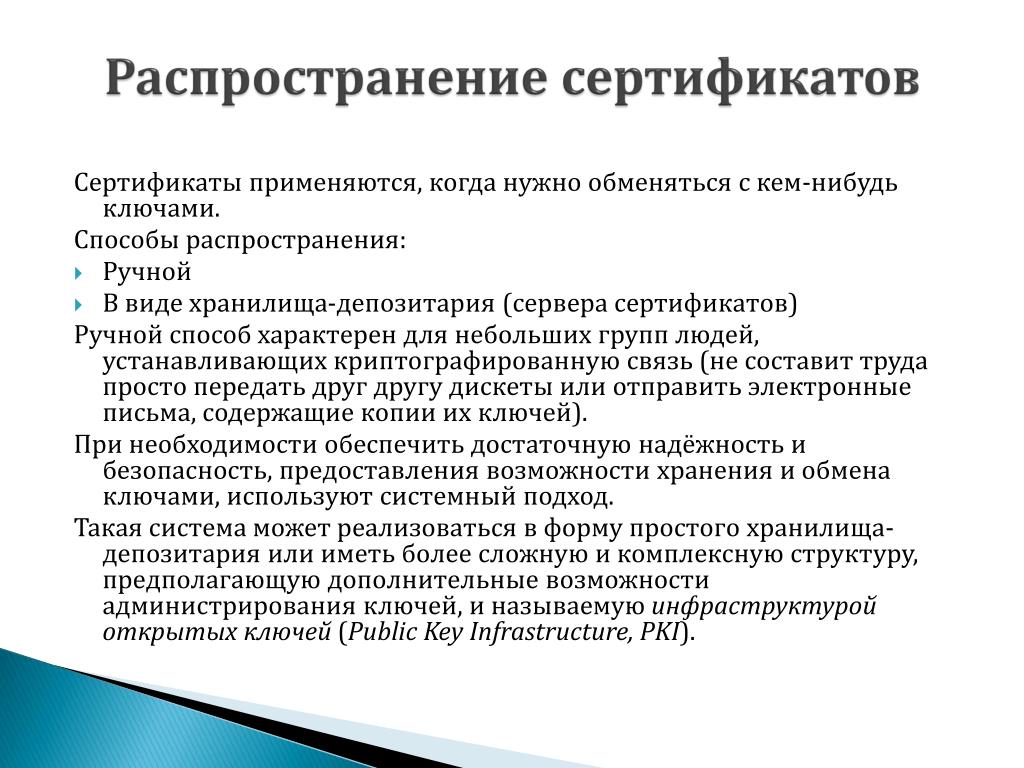 Распространение сертификатов

Сертификаты применяются, когда нужно обменяться с кем-нибудь ключами.

Способы распространения:

Ручной

В виде хранилища-депозитария (сервера сертификатов)

Ручной способ характерен для небольших групп людей, устанавливающих криптографированную связь (не составит труда просто передать друг другу дискеты или отправить электронные письма, содержащие копии их ключей).

При необходимости обеспечить достаточную надёжность и безопасность, предоставления возможности хранения и обмена ключами, используют системный подход.

Такая система может реализоваться в форму простого хранилища-депозитария или иметь более сложную и комплексную структуру, предполагающую дополнительные возможности администрирования ключей, и называемую инфраструктурой открытых ключей (Public Key Infrastructure, PKI).